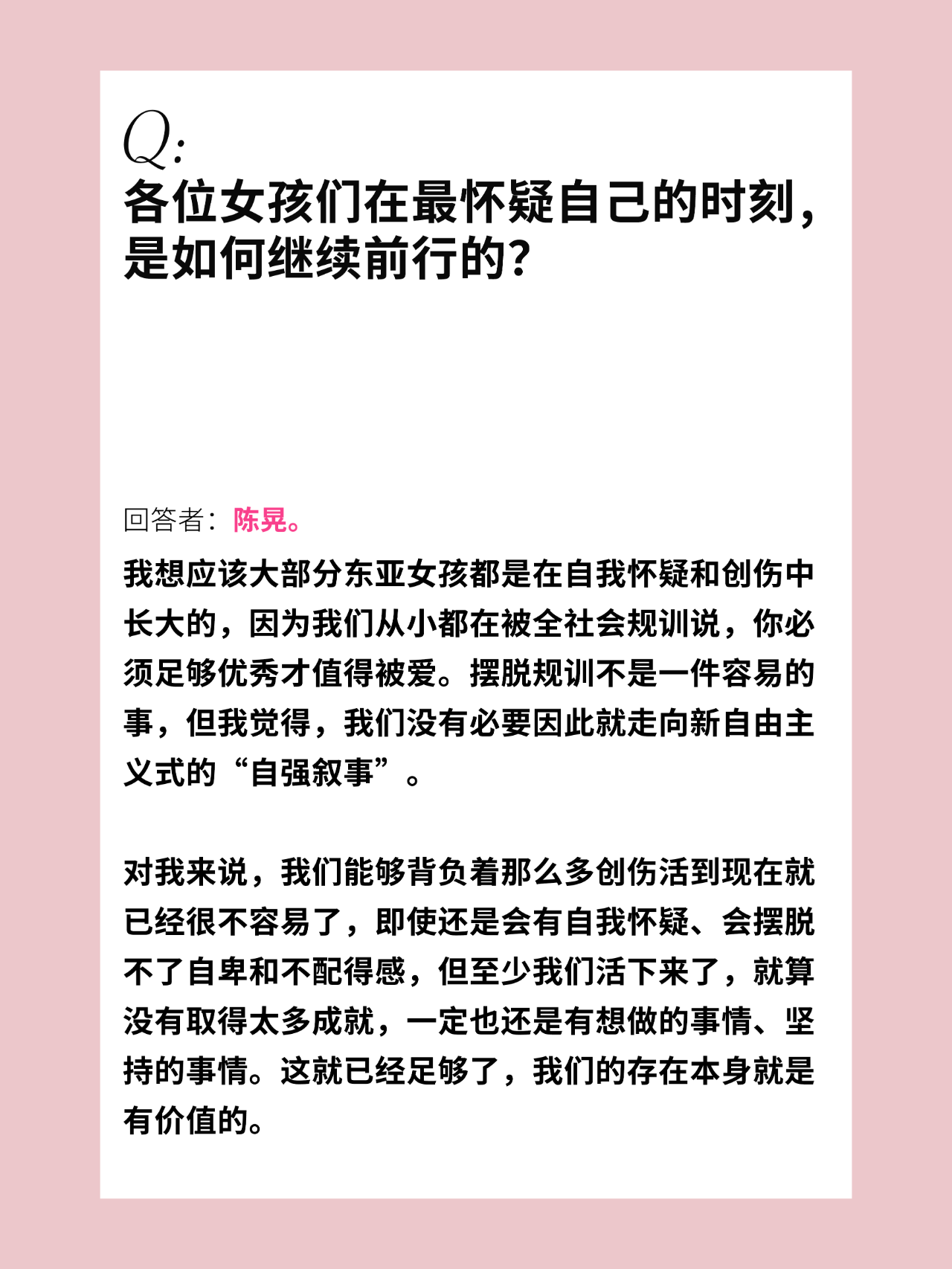 Q:
各位女孩们在最怀疑自己的时刻，是如何继续前行的？

回答者：陈晃。

我想应该大部分东亚女孩都是在自我怀疑和创伤中长大的，因为我们从小都在被全社会规训说，你必须足够优秀才值得被爱。摆脱规训不是一件容易的事，但我觉得，我们没有必要因此就走向新自由主义式的“自强叙事”。

对我来说，我们能够背负着那么多创伤活到现在就已经很不容易了，即使还是会有自我怀疑、会摆脱不了自卑和不配得感，但至少我们活下来了，就算没有取得太多成就，一定也还是有想做的事情、坚持的事情。这就已经足够了，我们的存在本身就是有价值的。